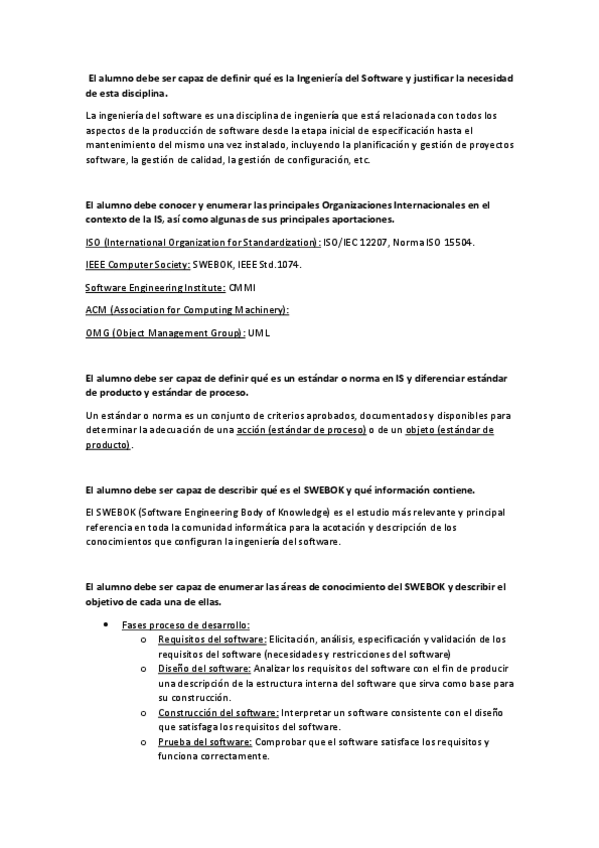 El alumno debe ser capaz de definir qué es la Ingeniería del Software y justificar la necesidad de esta disciplina.

La ingeniería del software es una disciplina de ingeniería que está relacionada con todos los aspectos de la producción de software desde la etapa inicial de especificación hasta el mantenimiento del mismo una vez instalado, incluyendo la planificación y gestión de proyectos software, la gestión de calidad, la gestión de configuración, etc.

El alumno debe conocer y enumerar las principales Organizaciones Internacionales en el contexto de la IS, así como algunas de sus principales aportaciones.

ISO (International Organization for Standardization): ISO/IEC 12207, Norma ISO 15504.

IEEE Computer Society: SWEBOK, IEEE Std.1074.

Software Engineering Institute: CMMI

ACM (Association for Computing Machinery):

OMG (Object Management Group): UML

El alumno debe ser capaz de definir qué es un estándar o norma en IS y diferenciar estándar de producto y estándar de proceso.

Un estándar o norma es un conjunto de criterios aprobados, documentados y disponibles para determinar la adecuación de una acción (estándar de proceso) o de un objeto (estándar de producto).

El alumno debe ser capaz de describir qué es el SWEBOK y qué información contiene.

El SWEBOK (Software Engineering Body of Knowledge) es el estudio más relevante y principal referencia en toda la comunidad informática para la acotación y descripción de los conocimientos que configuran la ingeniería del software.

El alumno debe ser capaz de enumerar las áreas de conocimiento del SWEBOK y describir el objetivo de cada una de ellas.

• Fases proceso de desarrollo:
o Requisitos del software: Elicitación, análisis, especificación y validación de los requisitos del software (necesidades y restricciones del software)
o Diseño del software: Analizar los requisitos del software con el fin de producir una descripción de la estructura interna del software que sirva como base para su construcción.
o Construcción del software: Interpretar un software consistente con el diseño que satisfaga los requisitos del software.
o Prueba del software: Comprobar que el software satisface los requisitos y funciona correctamente.